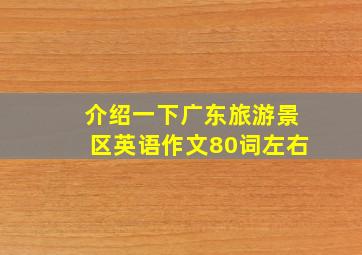 介绍一下广东旅游景区英语作文80词左右